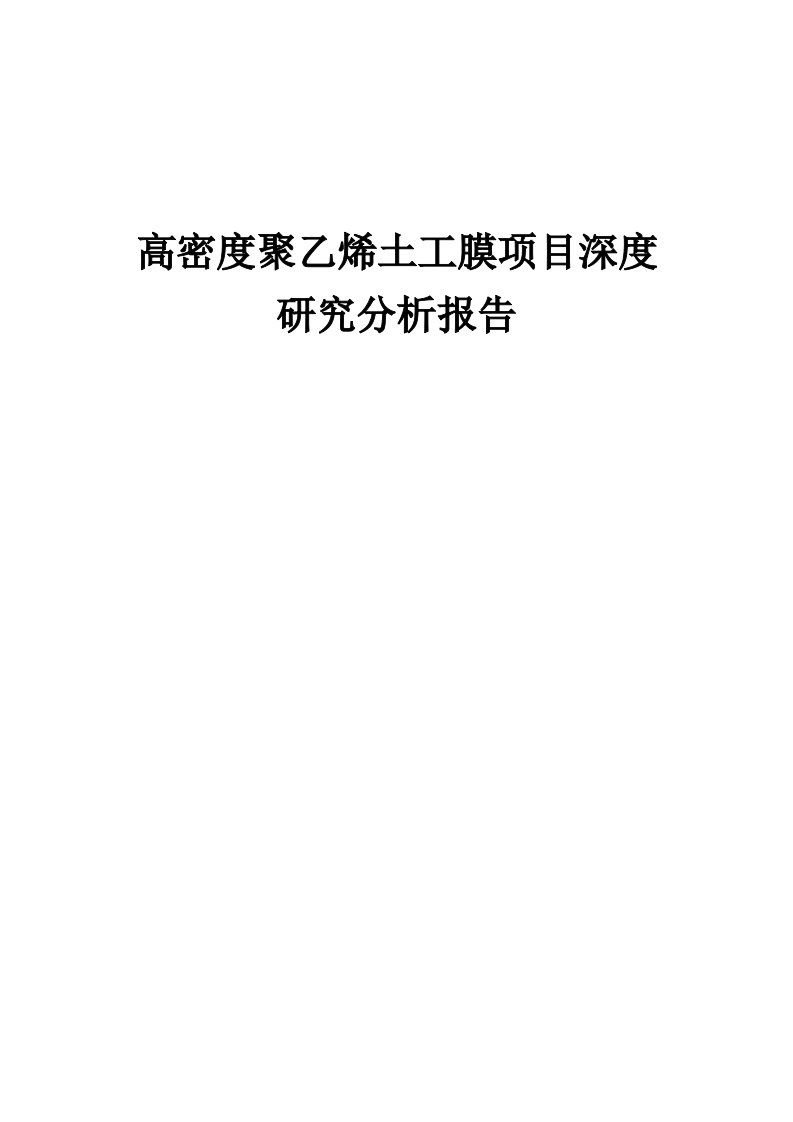 高密度聚乙烯土工膜项目深度研究分析报告